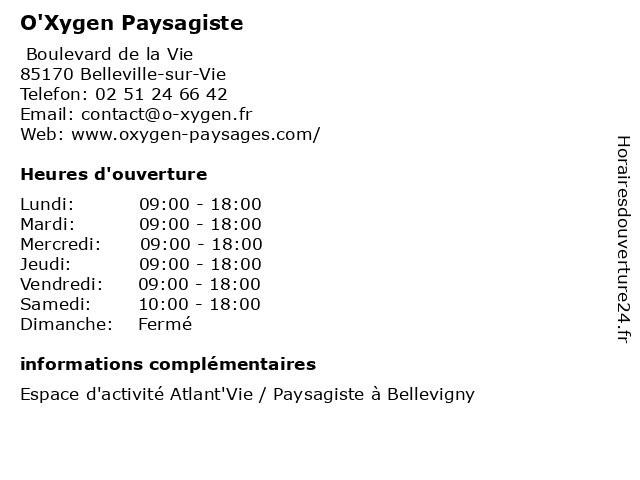 O'Xygen Paysagiste

Boulevard de la Vie
85170 Belleville-sur-Vie
Telefon: 02 51 24 66 42
Email: contact@o-xygen.fr
Web: www.oxygen-paysages.com/

Heures d'ouverture

| | |
|---|---|
| Lundi: | 09:00 - 18:00 |
| Mardi: | 09:00 - 18:00 |
| Mercredi: | 09:00 - 18:00 |
| Jeudi: | 09:00 - 18:00 |
| Vendredi: | 09:00 - 18:00 |
| Samedi: | 10:00 - 18:00 |
| Dimanche: | Fermé |

informations complémentaires

Espace d'activité Atlant'Vie / Paysagiste à Bellevigny

Horairesdouverture24.fr